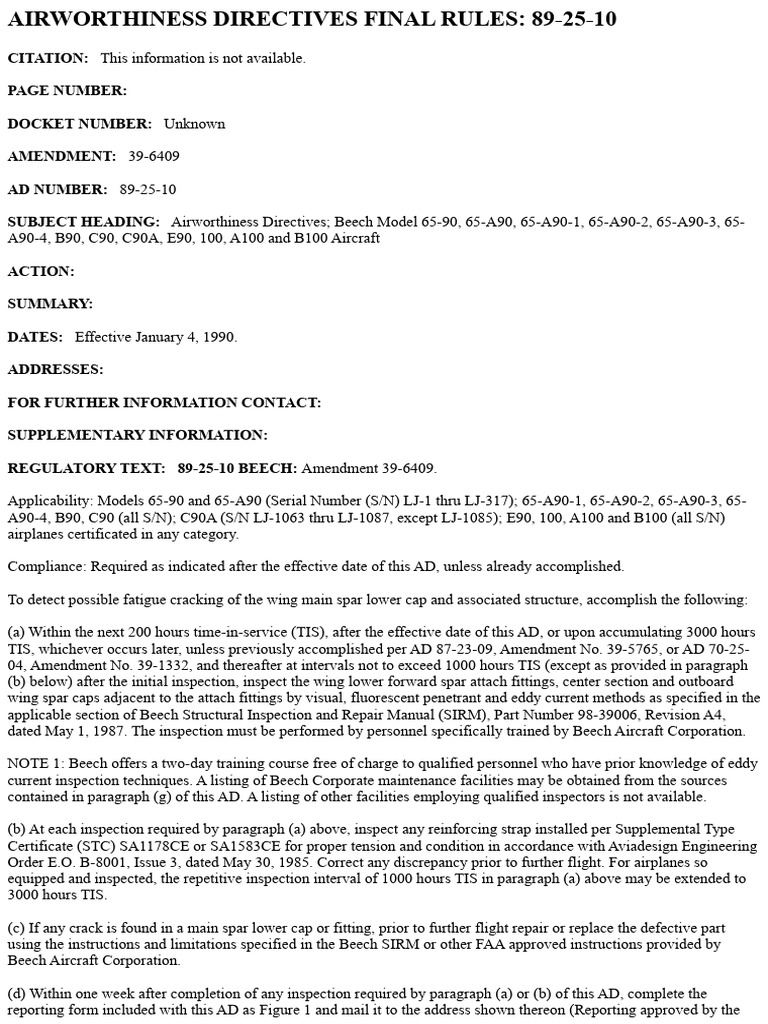 AIRWORTHINESS DIRECTIVES FINAL RULES: 89-25-10

CITATION: This information is not available.

PAGE NUMBER:

DOCKET NUMBER: Unknown

AMENDMENT: 39-6409

AD NUMBER: 89-25-10

SUBJECT HEADING: Airworthiness Directives; Beech Model 65-90, 65-A90, 65-A90-1, 65-A90-2, 65-A90-3, 65-A90-4, B90, C90, C90A, E90, 100, A100 and B100 Aircraft

ACTION:

SUMMARY:

DATES: Effective January 4, 1990.

ADDRESSES:

FOR FURTHER INFORMATION CONTACT:

SUPPLEMENTARY INFORMATION:

REGULATORY TEXT: 89-25-10 BEECH: Amendment 39-6409.

Applicability: Models 65-90 and 65-A90 (Serial Number (S/N) LJ-1 thru LJ-317); 65-A90-1, 65-A90-2, 65-A90-3, 65-A90-4, B90, C90 (all S/N); C90A (S/N LJ-1063 thru LJ-1087, except LJ-1085); E90, 100, A100 and B100 (all S/N) airplanes certificated in any category.

Compliance: Required as indicated after the effective date of this AD, unless already accomplished.

To detect possible fatigue cracking of the wing main spar lower cap and associated structure, accomplish the following:

(a) Within the next 200 hours time-in-service (TIS), after the effective date of this AD, or upon accumulating 3000 hours TIS, whichever occurs later, unless previously accomplished per AD 87-23-09, Amendment No. 39-5765, or AD 70-25-04, Amendment No. 39-1332, and thereafter at intervals not to exceed 1000 hours TIS (except as provided in paragraph (b) below) after the initial inspection, inspect the wing lower forward spar attach fittings, center section and outboard wing spar caps adjacent to the attach fittings by visual, fluorescent penetrant and eddy current methods as specified in the applicable section of Beech Structural Inspection and Repair Manual (SIRM), Part Number 98-39006, Revision A4, dated May 1, 1987. The inspection must be performed by personnel specifically trained by Beech Aircraft Corporation.

NOTE 1: Beech offers a two-day training course free of charge to qualified personnel who have prior knowledge of eddy current inspection techniques. A listing of Beech Corporate maintenance facilities may be obtained from the sources contained in paragraph (g) of this AD. A listing of other facilities employing qualified inspectors is not available.

(b) At each inspection required by paragraph (a) above, inspect any reinforcing strap installed per Supplemental Type Certificate (STC) SA1178CE or SA1583CE for proper tension and condition in accordance with Aviadesign Engineering Order E.O. B-8001, Issue 3, dated May 30, 1985. Correct any discrepancy prior to further flight. For airplanes so equipped and inspected, the repetitive inspection interval of 1000 hours TIS in paragraph (a) above may be extended to 3000 hours TIS.

(c) If any crack is found in a main spar lower cap or fitting, prior to further flight repair or replace the defective part using the instructions and limitations specified in the Beech SIRM or other FAA approved instructions provided by Beech Aircraft Corporation.

(d) Within one week after completion of any inspection required by paragraph (a) or (b) of this AD, complete the reporting form included with this AD as Figure 1 and mail it to the address shown thereon (Reporting approved by the